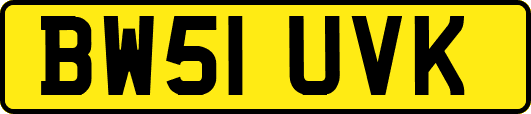 BW51 UVK